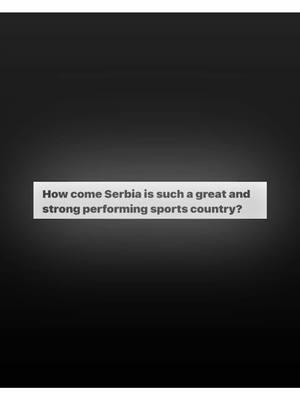 How come Serbia is such a great and strong performing sports country?